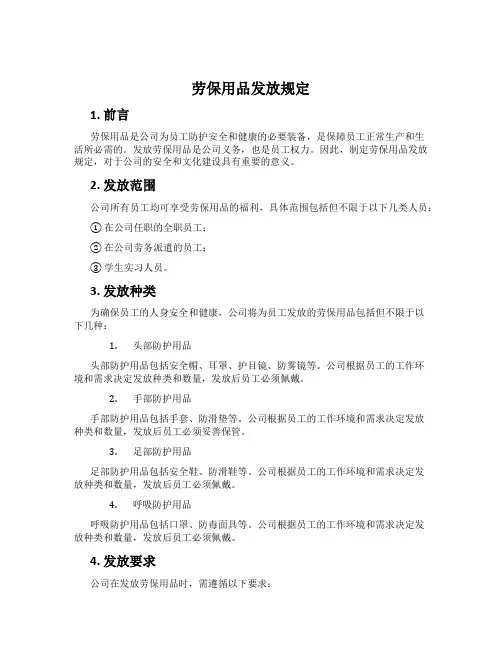 劳保用品发放规定

1. 前言

劳保用品是公司为员工防护安全和健康的必要装备，是保障员工正常生产和生活所必需的。发放劳保用品是公司义务，也是员工权力。因此，制定劳保用品发放规定，对于公司的安全和文化建设具有重要的意义。

2. 发放范围

公司所有员工均可享受劳保用品的福利，具体范围包括但不限于以下几类人员：

① 在公司任职的全职员工；

② 在公司劳务派遣的员工；

③ 学生实习人员。

3. 发放种类

为确保员工的人身安全和健康，公司将为员工发放的劳保用品包括但不限于以下几种：

1. 头部防护用品

头部防护用品包括安全帽、耳罩、护目镜、防雾镜等。公司根据员工的工作环境和需求决定发放种类和数量，发放后员工必须佩戴。

2. 手部防护用品

手部防护用品包括手套、防滑垫等。公司根据员工的工作环境和需求决定发放种类和数量，发放后员工必须妥善保管。

3. 足部防护用品

足部防护用品包括安全鞋、防滑鞋等。公司根据员工的工作环境和需求决定发放种类和数量，发放后员工必须佩戴。

4. 呼吸防护用品

呼吸防护用品包括口罩、防毒面具等。公司根据员工的工作环境和需求决定发放种类和数量，发放后员工必须佩戴。

4. 发放要求

公司在发放劳保用品时，需遵循以下要求：